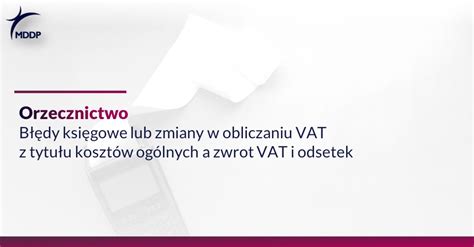 MDDP

Orzecznictwo
Błędy księgowe lub zmiany w obliczaniu VAT z tytułu kosztów ogólnych a zwrot VAT i odsetek